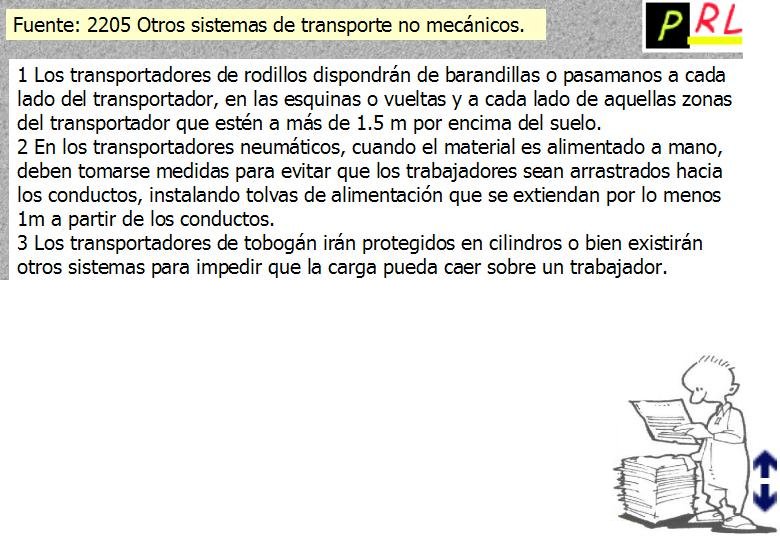 Fuente: 2205 Otros sistemas de transporte no mecánicos.

PRL

1 Los transportadores de rodillos dispondrán de barandillas o pasamanos a cada lado del transportador, en las esquinas o vueltas y a cada lado de aquellas zonas del transportador que estén a más de 1.5 m por encima del suelo.
2 En los transportadores neumáticos, cuando el material es alimentado a mano, deben tomarse medidas para evitar que los trabajadores sean arrastrados hacia los conductos, instalando tolvas de alimentación que se extiendan por lo menos 1m a partir de los conductos.
3 Los transportadores de tobogán irán protegidos en cilindros o bien existirán otros sistemas para impedir que la carga pueda caer sobre un trabajador.